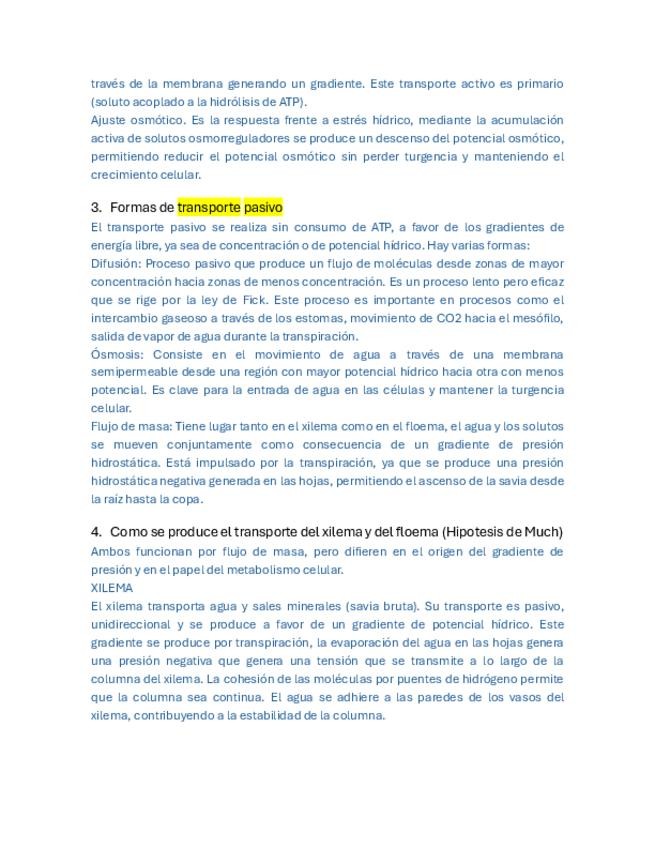 través de la membrana generando un gradiente. Este transporte activo es primario (soluto acoplado a la hidrólisis de ATP).
Ajuste osmótico. Es la respuesta frente a estrés hídrico, mediante la acumulación activa de solutos osmorreguladores se produce un descenso del potencial osmótico, permitiendo reducir el potencial osmótico sin perder turgencia y manteniendo el crecimiento celular.

3. Formas de transporte pasivo
El transporte pasivo se realiza sin consumo de ATP, a favor de los gradientes de energía libre, ya sea de concentración o de potencial hídrico. Hay varias formas:
Difusión: Proceso pasivo que produce un flujo de moléculas desde zonas de mayor concentración hacia zonas de menos concentración. Es un proceso lento pero eficaz que se rige por la ley de Fick. Este proceso es importante en procesos como el intercambio gaseoso a través de los estomas, movimiento de CO2 hacia el mesófilo, salida de vapor de agua durante la transpiración.
Ósmosis: Consiste en el movimiento de agua a través de una membrana semipermeable desde una región con mayor potencial hídrico hacia otra con menos potencial. Es clave para la entrada de agua en las células y mantener la turgencia celular.
Flujo de masa: Tiene lugar tanto en el xilema como en el floema, el agua y los solutos se mueven conjuntamente como consecuencia de un gradiente de presión hidrostática. Está impulsado por la transpiración, ya que se produce una presión hidrostática negativa generada en las hojas, permitiendo el ascenso de la savia desde la raíz hasta la copa.

4. Como se produce el transporte del xilema y del floema (Hipotesis de Much)
Ambos funcionan por flujo de masa, pero difieren en el origen del gradiente de presión y en el papel del metabolismo celular.
XILEMA
El xilema transporta agua y sales minerales (savia bruta). Su transporte es pasivo, unidireccional y se produce a favor de un gradiente de potencial hídrico. Este gradiente se produce por transpiración, la evaporación del agua en las hojas genera una presión negativa que genera una tensión que se transmite a lo largo de la columna del xilema. La cohesión de las moléculas por puentes de hidrógeno permite que la columna sea continua. El agua se adhiere a las paredes de los vasos del xilema, contribuyendo a la estabilidad de la columna.